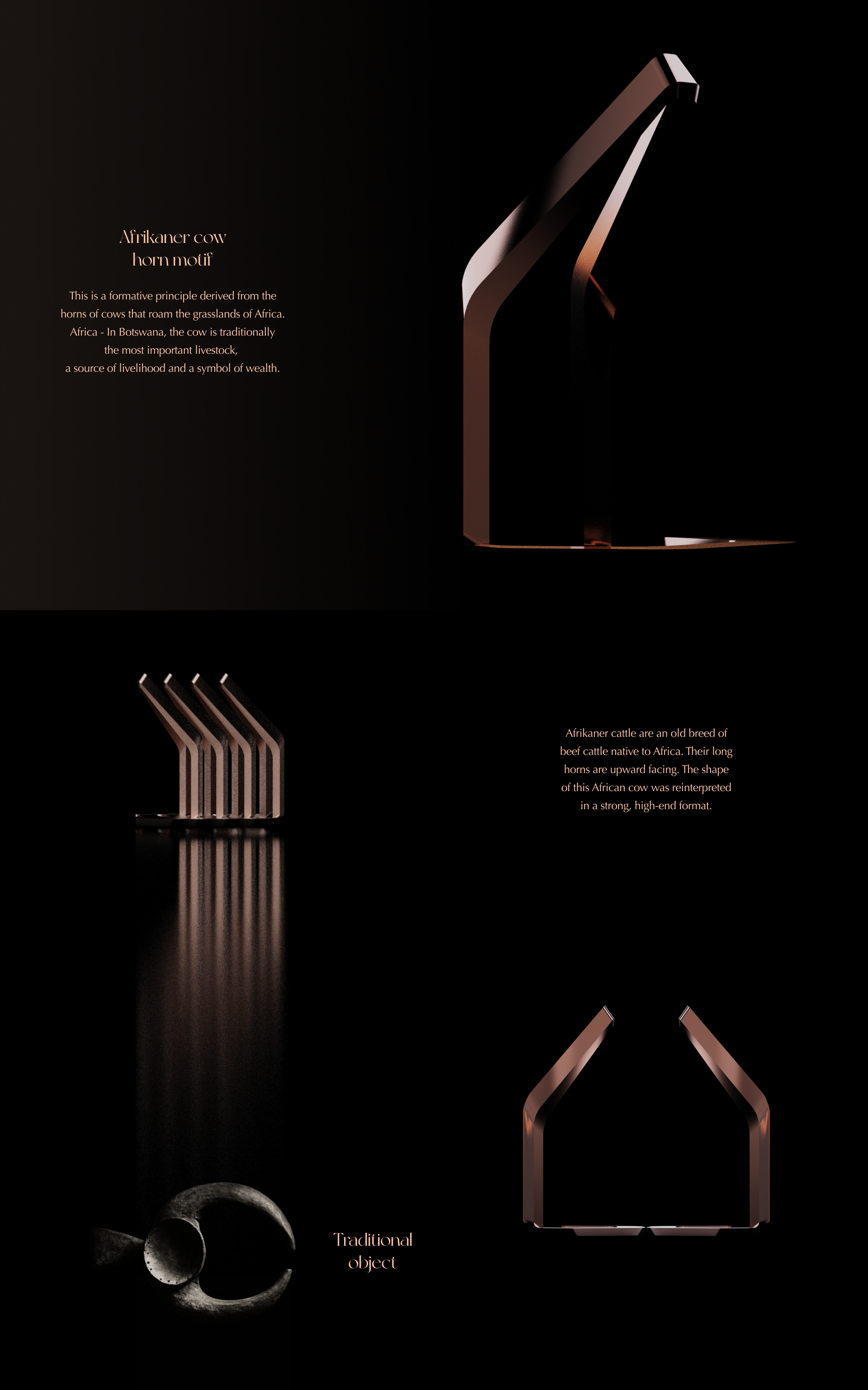 Afrikaner cow
horn motif

This is a formative principle derived from the horns of cows that roam the grasslands of Africa. Africa - In Botswana, the cow is traditionally the most important livestock, a source of livelihood and a symbol of wealth.

Afrikaner cattle are an old breed of beef cattle native to Africa. Their long horns are upward facing. The shape of this African cow was reinterpreted in a strong, high-end format.

Traditional
object